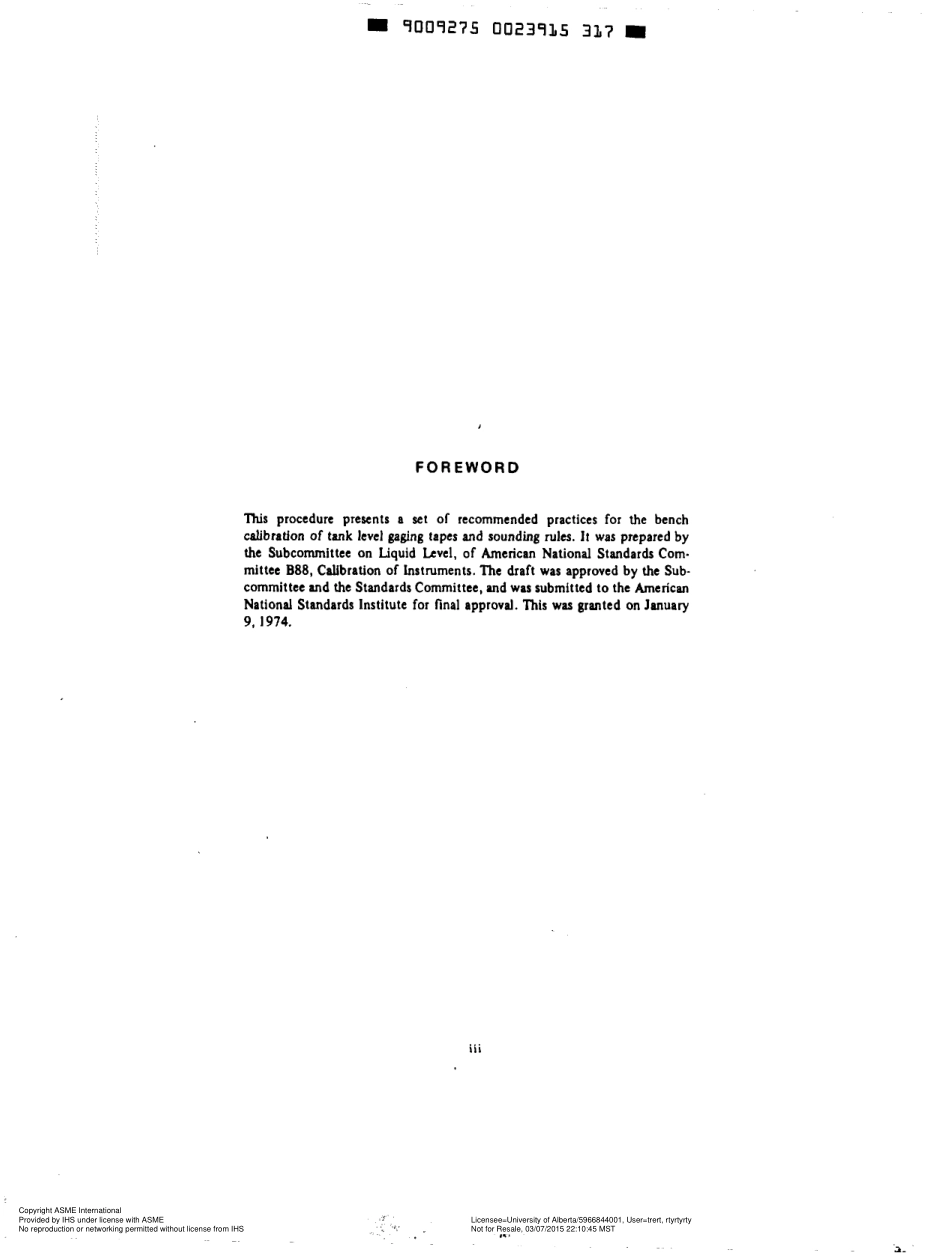 9009275 0023915 317

FOREWORD

This procedure presents a set of recommended practices for the bench calibration of tank level gaging tapes and sounding rules. It was prepared by the Subcommittee on Liquid Level, of American National Standards Committee B88, Calibration of Instruments. The draft was approved by the Subcommittee and the Standards Committee, and was submitted to the American National Standards Institute for final approval. This was granted on January 9, 1974.

iii

Copyright ASME International
Provided by IHS under license with ASME
No reproduction or networking permitted without license from IHS

Licensee=University of Alberta/5966844001, User=trert, rtyrtyrty
Not for Resale, 03/07/2015 22:10:45 MST